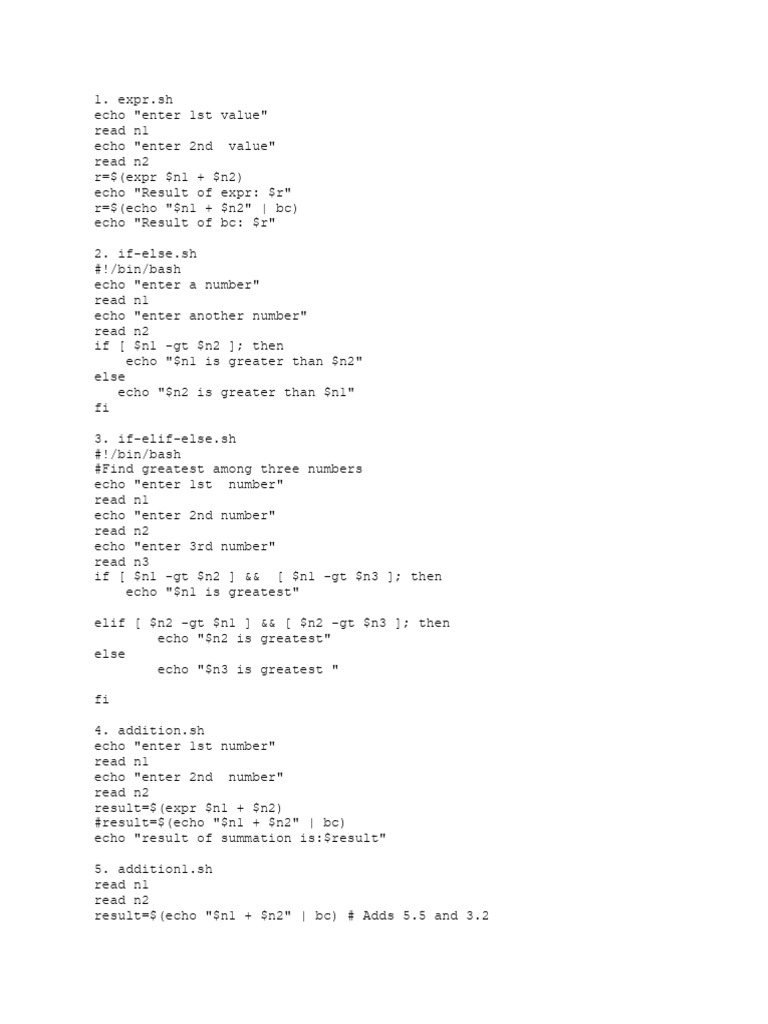 1. expr.sh
echo "enter 1st value"
read n1
echo "enter 2nd  value"
read n2
r=$(expr $n1 + $n2)
echo "Result of expr: $r"
r=$(echo "$n1 + $n2" | bc)
echo "Result of bc: $r"

2. if-else.sh
#!/bin/bash
echo "enter a number"
read n1
echo "enter another number"
read n2
if [ $n1 -gt $n2 ]; then
    echo "$n1 is greater than $n2"
else
   echo "$n2 is greater than $n1"
fi

3. if-elif-else.sh
#!/bin/bash
#Find greatest among three numbers
echo "enter 1st  number"
read n1
echo "enter 2nd number"
read n2
echo "enter 3rd number"
read n3
if [ $n1 -gt $n2 ] &&  [ $n1 -gt $n3 ]; then
    echo "$n1 is greatest"

elif [ $n2 -gt $n1 ] && [ $n2 -gt $n3 ]; then
        echo "$n2 is greatest"
else
        echo "$n3 is greatest "

fi

4. addition.sh
echo "enter 1st number"
read n1
echo "enter 2nd  number"
read n2
result=$(expr $n1 + $n2)
#result=$(echo "$n1 + $n2" | bc)
echo "result of summation is:$result"

5. addition1.sh
read n1
read n2
result=$(echo "$n1 + $n2" | bc) # Adds 5.5 and 3.2